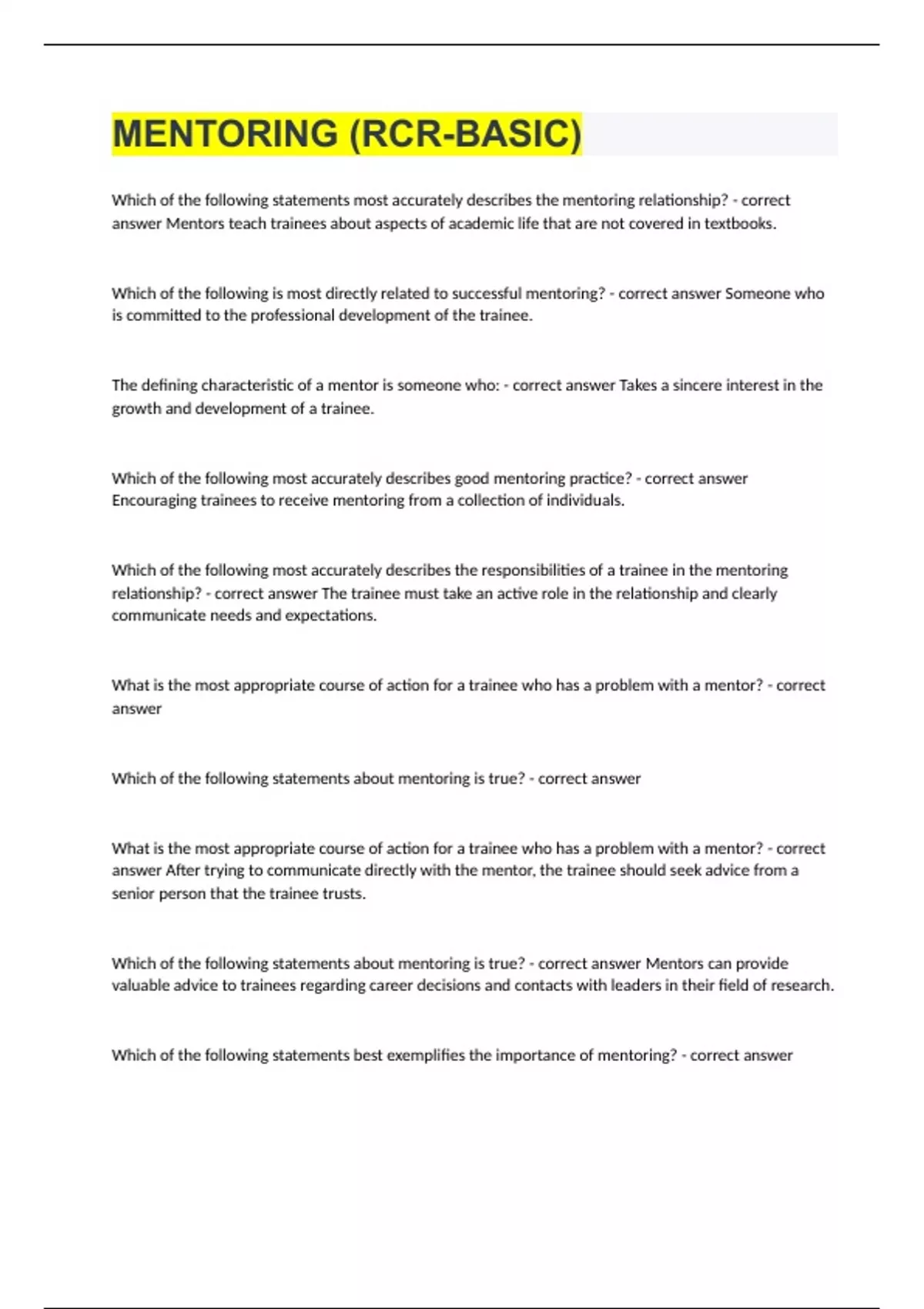 MENTORING (RCR-BASIC)

Which of the following statements most accurately describes the mentoring relationship? - correct answer Mentors teach trainees about aspects of academic life that are not covered in textbooks.

Which of the following is most directly related to successful mentoring? - correct answer Someone who is committed to the professional development of the trainee.

The defining characteristic of a mentor is someone who: - correct answer Takes a sincere interest in the growth and development of a trainee.

Which of the following most accurately describes good mentoring practice? - correct answer Encouraging trainees to receive mentoring from a collection of individuals.

Which of the following most accurately describes the responsibilities of a trainee in the mentoring relationship? - correct answer The trainee must take an active role in the relationship and clearly communicate needs and expectations.

What is the most appropriate course of action for a trainee who has a problem with a mentor? - correct answer

Which of the following statements about mentoring is true? - correct answer

What is the most appropriate course of action for a trainee who has a problem with a mentor? - correct answer After trying to communicate directly with the mentor, the trainee should seek advice from a senior person that the trainee trusts.

Which of the following statements about mentoring is true? - correct answer Mentors can provide valuable advice to trainees regarding career decisions and contacts with leaders in their field of research.

Which of the following statements best exemplifies the importance of mentoring? - correct answer